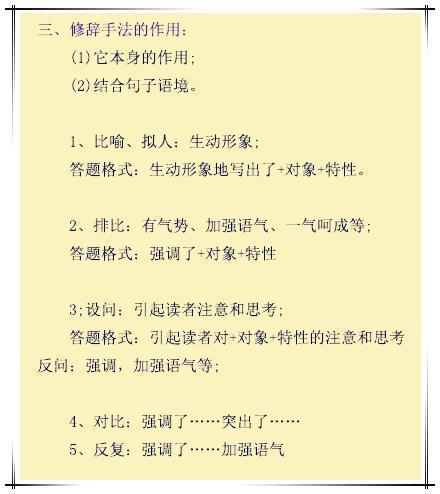 三、修辞手法的作用：

(1)它本身的作用；

(2)结合句子语境。

1、比喻、拟人：生动形象；

答题格式：生动形象地写出了+对象+特性。

2、排比：有气势、加强语气、一气呵成等；

答题格式：强调了+对象+特性

3;设问：引起读者注意和思考；

答题格式：引起读者对+对象+特性的注意和思考

反问：强调，加强语气等；

4、对比：强调了……突出了……

5、反复：强调了……加强语气